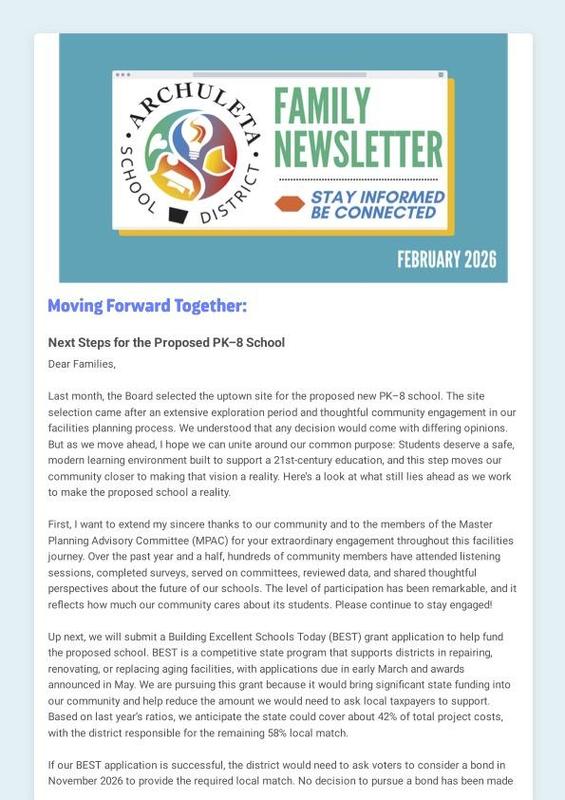 ARCHULETA SCHOOL DISTRICT

FAMILY NEWSLETTER

STAY INFORMED BE CONNECTED

FEBRUARY 2026

Moving Forward Together:

Next Steps for the Proposed PK–8 School

Dear Families,

Last month, the Board selected the uptown site for the proposed new PK–8 school. The site selection came after an extensive exploration period and thoughtful community engagement in our facilities planning process. We understood that any decision would come with differing opinions. But as we move ahead, I hope we can unite around our common purpose: Students deserve a safe, modern learning environment built to support a 21st-century education, and this step moves our community closer to making that vision a reality. Here's a look at what still lies ahead as we work to make the proposed school a reality.

First, I want to extend my sincere thanks to our community and to the members of the Master Planning Advisory Committee (MPAC) for your extraordinary engagement throughout this facilities journey. Over the past year and a half, hundreds of community members have attended listening sessions, completed surveys, served on committees, reviewed data, and shared thoughtful perspectives about the future of our schools. The level of participation has been remarkable, and it reflects how much our community cares about its students. Please continue to stay engaged!

Up next, we will submit a Building Excellent Schools Today (BEST) grant application to help fund the proposed school. BEST is a competitive state program that supports districts in repairing, renovating, or replacing aging facilities, with applications due in early March and awards announced in May. We are pursuing this grant because it would bring significant state funding into our community and help reduce the amount we would need to ask local taxpayers to support. Based on last year's ratios, we anticipate the state could cover about 42% of total project costs, with the district responsible for the remaining 58% local match.

If our BEST application is successful, the district would need to ask voters to consider a bond in November 2026 to provide the required local match. No decision to pursue a bond has been made